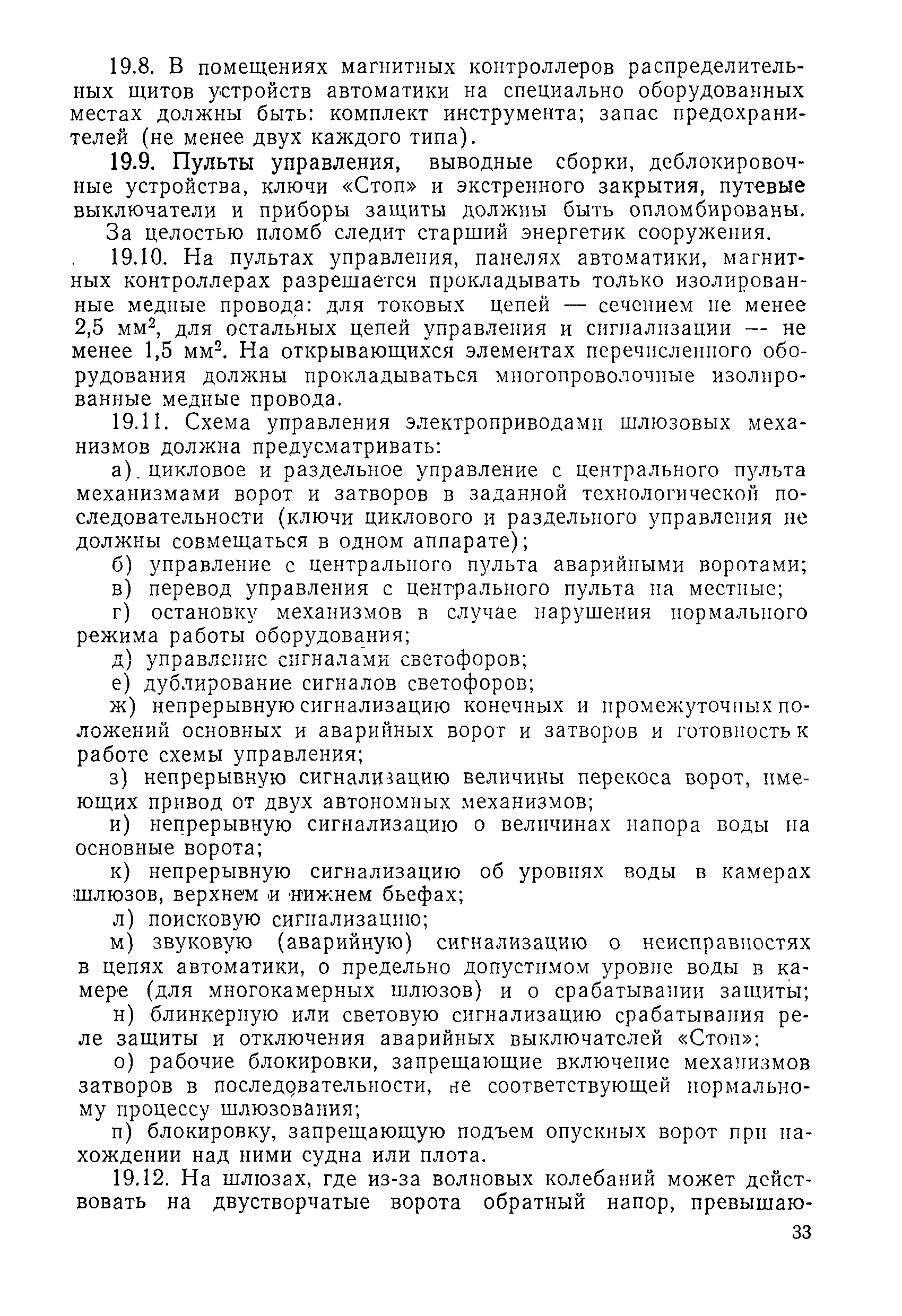 19.8. В помещениях магнитных контроллеров распределительных щитов устройств автоматики на специально оборудованных местах должны быть: комплект инструмента; запас предохранителей (не менее двух каждого типа).

19.9. Пульты управления, выводные сборки, деблокировочные устройства, ключи «Стоп» и экстренного закрытия, путевые выключатели и приборы защиты должны быть опломбированы.

За целостью пломб следит старший энергетик сооружения.

19.10. На пультах управления, панелях автоматики, магнитных контроллерах разрешается прокладывать только изолированные медные провода: для токовых цепей — сечением не менее 2,5 мм$^2$, для остальных цепей управления и сигнализации — не менее 1,5 мм$^2$. На открывающихся элементах перечисленного оборудования должны прокладываться многопроволочные изолированные медные провода.

19.11. Схема управления электроприводами шлюзовых механизмов должна предусматривать:

а) цикловое и раздельное управление с центрального пульта механизмами ворот и затворов в заданной технологической последовательности (ключи циклового и раздельного управления не должны совмещаться в одном аппарате);

б) управление с центрального пульта аварийными воротами;

в) перевод управления с центрального пульта на местные;

г) остановку механизмов в случае нарушения нормального режима работы оборудования;

д) управление сигналами светофоров;

е) дублирование сигналов светофоров;

ж) непрерывную сигнализацию конечных и промежуточных положений основных и аварийных ворот и затворов и готовность к работе схемы управления;

з) непрерывную сигнализацию величины перекоса ворот, имеющих привод от двух автономных механизмов;

и) непрерывную сигнализацию о величинах напора воды на основные ворота;

к) непрерывную сигнализацию об уровнях воды в камерах шлюзов, верхнем и нижнем бьефах;

л) поисковую сигнализацию;

м) звуковую (аварийную) сигнализацию о неисправностях в цепях автоматики, о предельно допустимом уровне воды в камере (для многокамерных шлюзов) и о срабатывании защиты;

н) блинкерную или световую сигнализацию срабатывания реле защиты и отключения аварийных выключателей «Стоп»;

о) рабочие блокировки, запрещающие включение механизмов затворов в последовательности, не соответствующей нормальному процессу шлюзования;

п) блокировку, запрещающую подъем опускных ворот при нахождении над ними судна или плота.

19.12. На шлюзах, где из-за волновых колебаний может действовать на двустворчатые ворота обратный напор, превышаю-

33